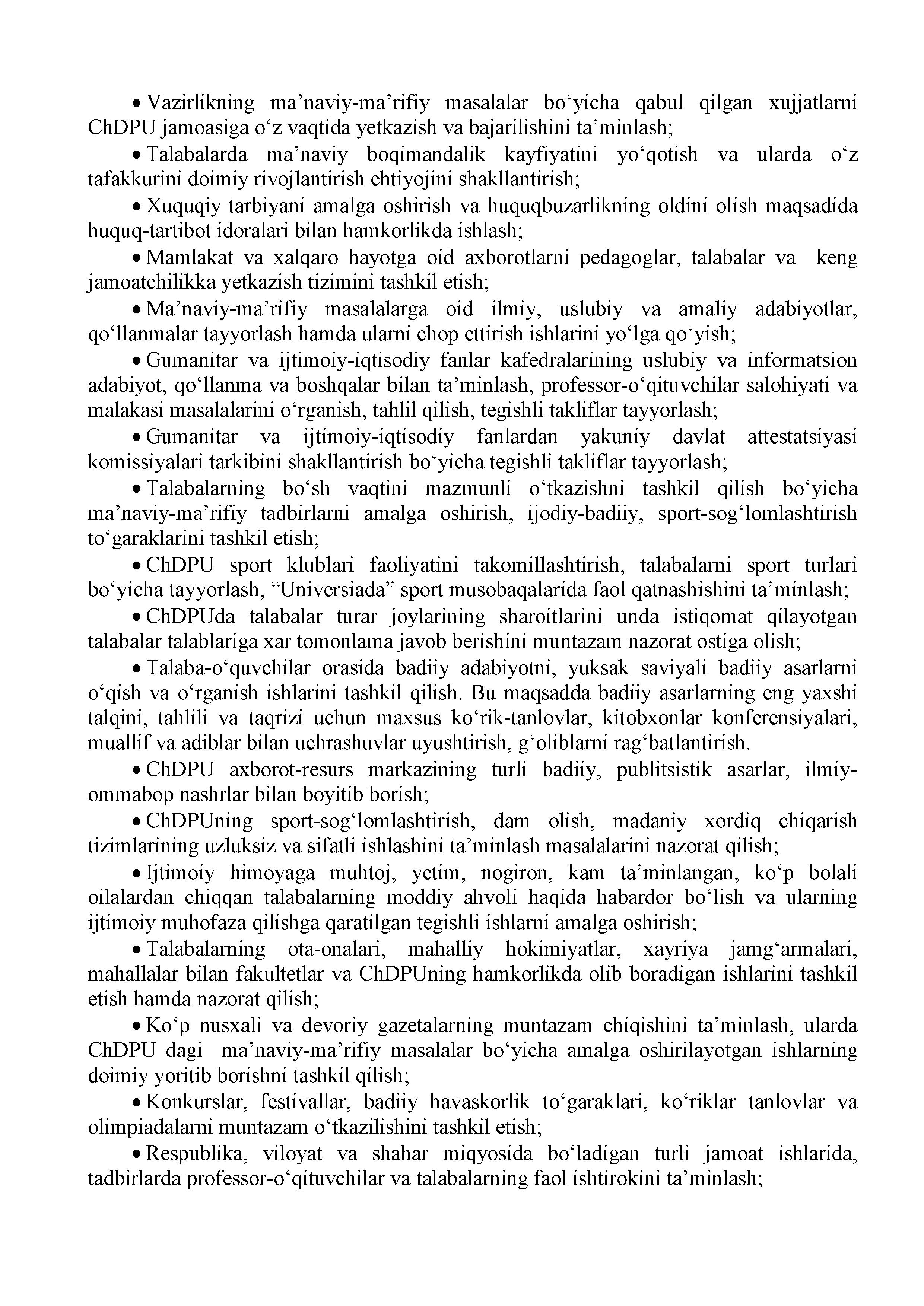 • Vazirlikning ma’naviy-ma’rifiy masalalar bo‘yicha qabul qilgan xujjatlarni ChDPU jamoasiga o‘z vaqtida yetkazish va bajarilishini ta’minlash;

• Talabalarda ma’naviy boqimandalik kayfiyatini yo‘qotish va ularda o‘z tafakkurini doimiy rivojlantirish ehtiyojini shakllantirish;

• Xuquqiy tarbiyani amalga oshirish va huquqbuzarlikning oldini olish maqsadida huquq-tartibot idoralari bilan hamkorlikda ishlash;

• Mamlakat va xalqaro hayotga oid axborotlarni pedagoglar, talabalar va keng jamoatchilikka yetkazish tizimini tashkil etish;

• Ma’naviy-ma’rifiy masalalarga oid ilmiy, uslubiy va amaliy adabiyotlar, qo‘llanmalar tayyorlash hamda ularni chop ettirish ishlarini yo‘lga qo‘yish;

• Gumanitar va ijtimoiy-iqtisodiy fanlar kafedralarining uslubiy va informatsion adabiyot, qo‘llanma va boshqalar bilan ta’minlash, professor-o‘qituvchilar salohiyati va malakasi masalalarini o‘rganish, tahlil qilish, tegishli takliflar tayyorlash;

• Gumanitar va ijtimoiy-iqtisodiy fanlardan yakuniy davlat attestatsiyasi komissiyalari tarkibini shakllantirish bo‘yicha tegishli takliflar tayyorlash;

• Talabalarning bo‘sh vaqtini mazmunli o‘tkazishni tashkil qilish bo‘yicha ma’naviy-ma’rifiy tadbirlarni amalga oshirish, ijodiy-badiiy, sport-sog‘lomlashtirish to‘garaklarini tashkil etish;

• ChDPU sport klublari faoliyatini takomillashtirish, talabalarni sport turlari bo‘yicha tayyorlash, “Universiada” sport musobaqalarida faol qatnashishini ta’minlash;

• ChDPUda talabalar turar joylarining sharoitlarini unda istiqomat qilayotgan talabalar talablariga xar tomonlama javob berishini muntazam nazorat ostiga olish;

• Talaba-o‘quvchilar orasida badiiy adabiyotni, yuksak saviyali badiiy asarlarni o‘qish va o‘rganish ishlarini tashkil qilish. Bu maqsadda badiiy asarlarning eng yaxshi talqini, tahlili va taqrizi uchun maxsus ko‘rik-tanlovlar, kitobxonlar konferensiyalari, muallif va adiblar bilan uchrashuvlar uyushtirish, g‘oliblarni rag‘batlantirish.

• ChDPU axborot-resurs markazining turli badiiy, publitsistik asarlar, ilmiy-ommabop nashrlar bilan boyitib borish;

• ChDPUning sport-sog‘lomlashtirish, dam olish, madaniy xordiq chiqarish tizimlarining uzluksiz va sifatli ishlashini ta’minlash masalalarini nazorat qilish;

• Ijtimoiy himoyaga muhtoj, yetim, nogiron, kam ta’minlangan, ko‘p bolali oilalardan chiqqan talabalarning moddiy ahvoli haqida habardor bo‘lish va ularning ijtimoiy muhofaza qilishga qaratilgan tegishli ishlarni amalga oshirish;

• Talabalarning ota-onalari, mahalliy hokimiyatlar, xayriya jamg‘armalari, mahallalar bilan fakultetlar va ChDPUning hamkorlikda olib boradigan ishlarini tashkil etish hamda nazorat qilish;

• Ko‘p nusxali va devoriy gazetalarning muntazam chiqishini ta’minlash, ularda ChDPU dagi ma’naviy-ma’rifiy masalalar bo‘yicha amalga oshirilayotgan ishlarning doimiy yoritib borishni tashkil qilish;

• Konkurslar, festivallar, badiiy havaskorlik to‘garaklari, ko‘riklar tanlovlar va olimpiadalarni muntazam o‘tkazilishini tashkil etish;

• Respublika, viloyat va shahar miqyosida bo‘ladigan turli jamoat ishlarida, tadbirlarda professor-o‘qituvchilar va talabalarning faol ishtirokini ta’minlash;